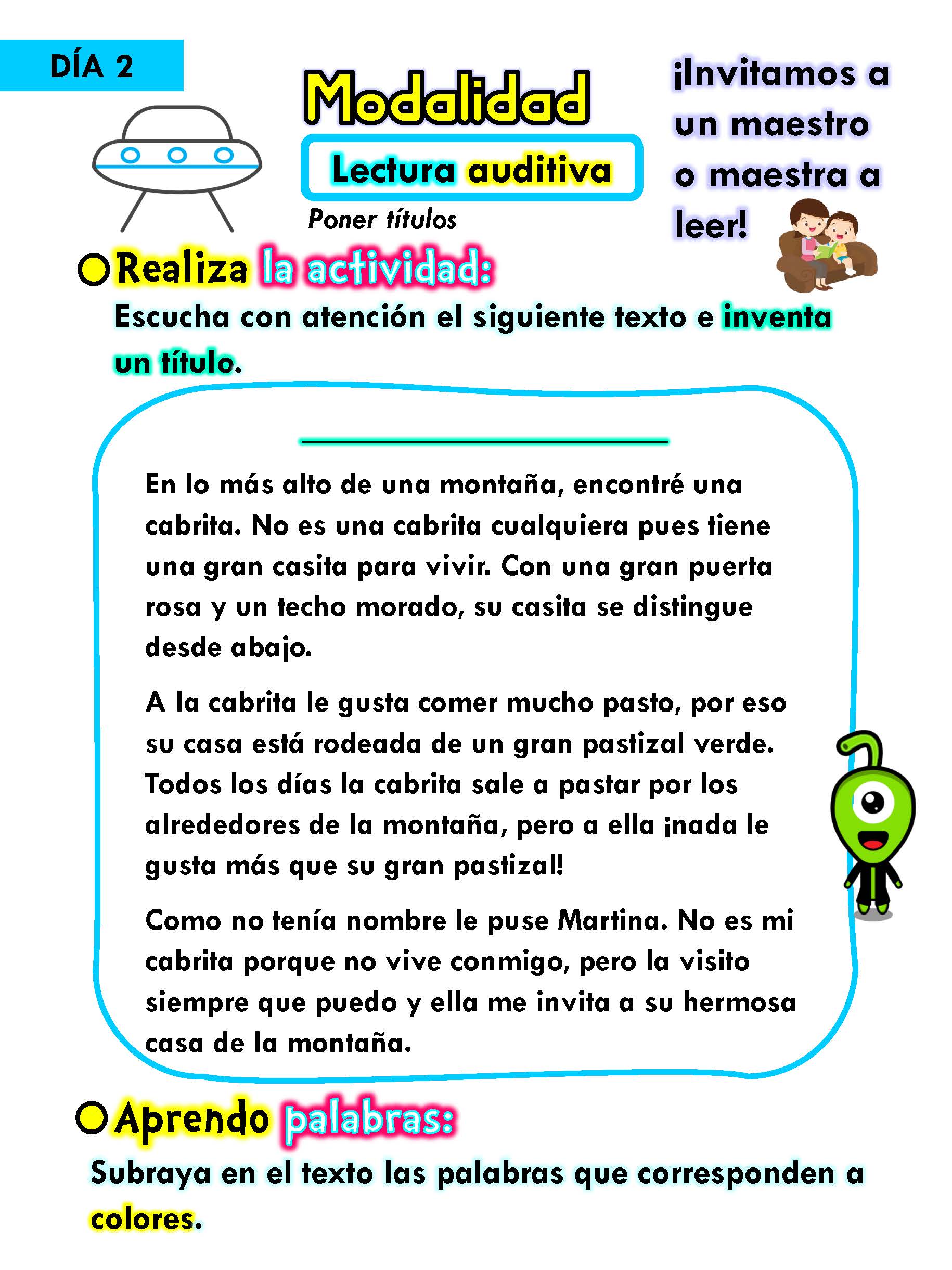 DÍA 2

Modalidad

Lectura auditiva

Poner títulos

¡Invitamos a un maestro o maestra a leer!

Realiza la actividad:

Escucha con atención el siguiente texto e inventa un título.

En lo más alto de una montaña, encontré una cabrita. No es una cabrita cualquiera pues tiene una gran casita para vivir. Con una gran puerta rosa y un techo morado, su casita se distingue desde abajo.

A la cabrita le gusta comer mucho pasto, por eso su casa está rodeada de un gran pastizal verde. Todos los días la cabrita sale a pastar por los alrededores de la montaña, pero a ella ¡nada le gusta más que su gran pastizal!

Como no tenía nombre le puse Martina. No es mi cabrita porque no vive conmigo, pero la visito siempre que puedo y ella me invita a su hermosa casa de la montaña.

Aprendo palabras:

Subraya en el texto las palabras que corresponden a colores.